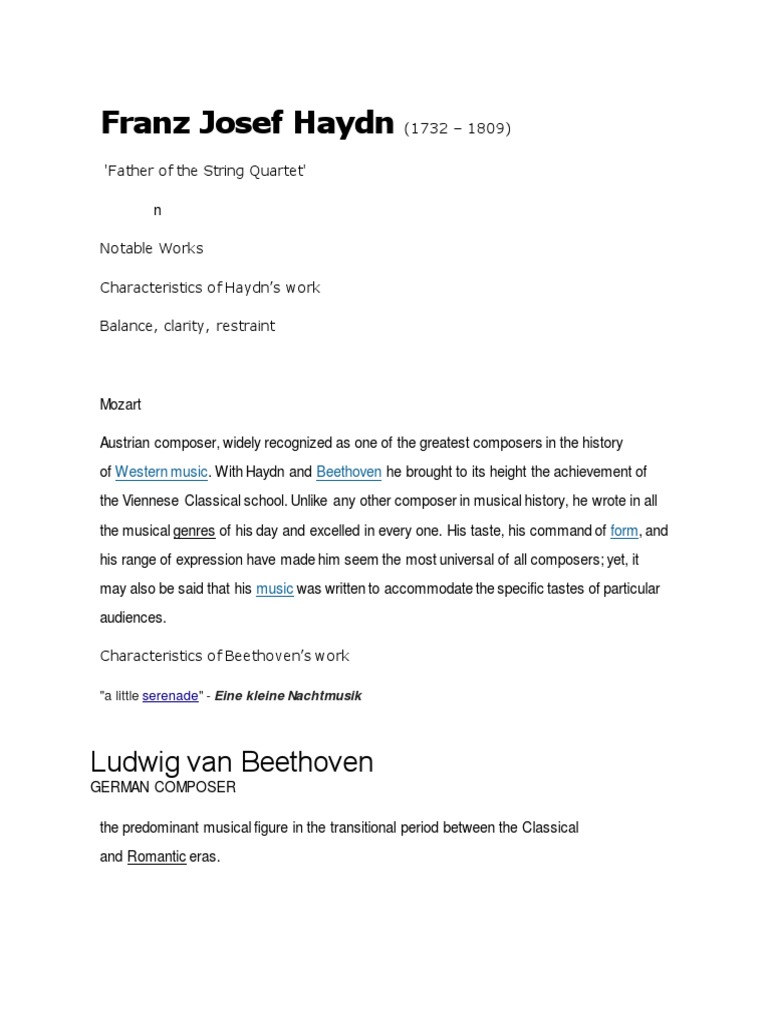 Franz Josef Haydn (1732 – 1809)

'Father of the String Quartet'

n

Notable Works

Characteristics of Haydn's work

Balance, clarity, restraint

Mozart

Austrian composer, widely recognized as one of the greatest composers in the history of Western music. With Haydn and Beethoven he brought to its height the achievement of the Viennese Classical school. Unlike any other composer in musical history, he wrote in all the musical genres of his day and excelled in every one. His taste, his command of form, and his range of expression have made him seem the most universal of all composers; yet, it may also be said that his music was written to accommodate the specific tastes of particular audiences.

Characteristics of Beethoven's work

"a little serenade" - Eine kleine Nachtmusik

Ludwig van Beethoven
GERMAN COMPOSER

the predominant musical figure in the transitional period between the Classical and Romantic eras.